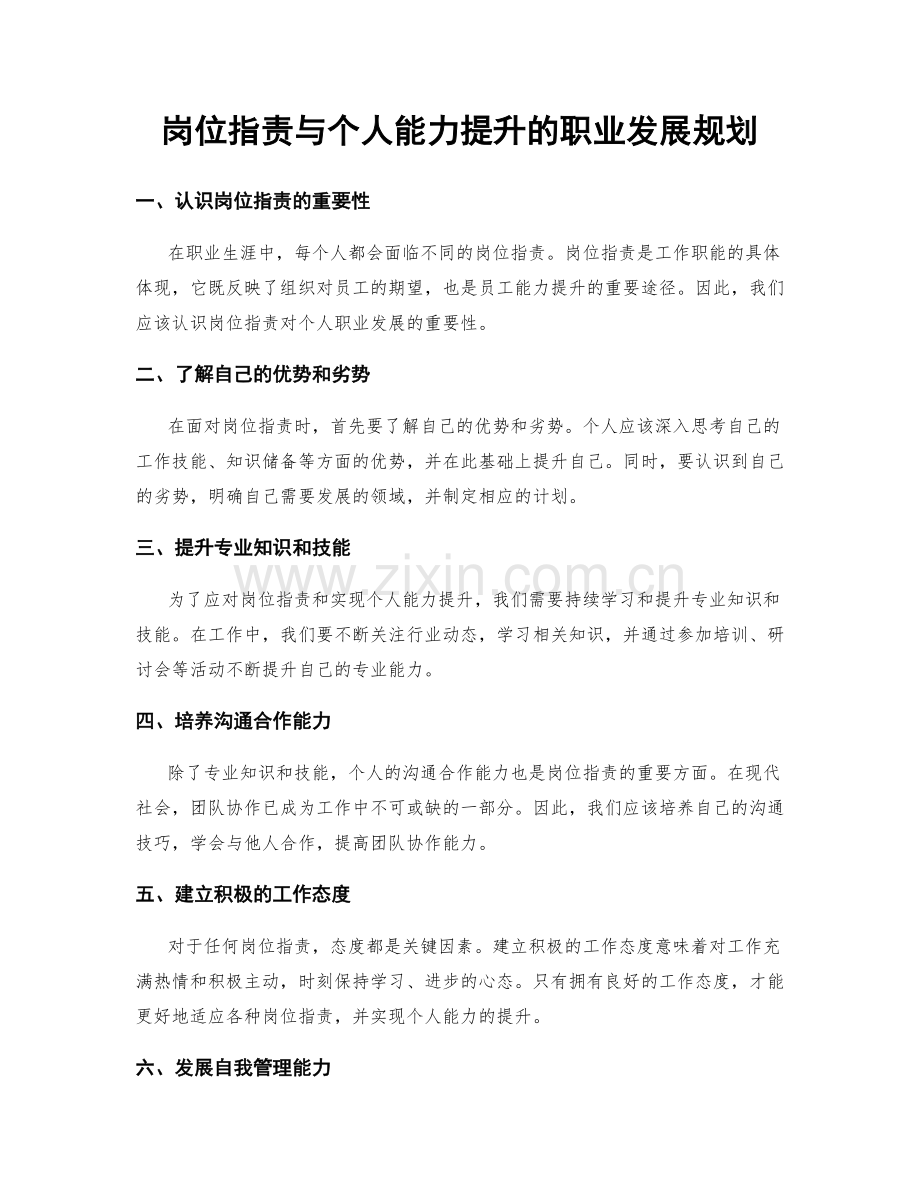 岗位指责与个人能力提升的职业发展规划

一、认识岗位指责的重要性

在职业生涯中，每个人都会面临不同的岗位指责。岗位指责是工作职能的具体体现，它既反映了组织对员工的期望，也是员工能力提升的重要途径。因此，我们应该认识岗位指责对个人职业发展的重要性。

二、了解自己的优势和劣势

在面对岗位指责时，首先要了解自己的优势和劣势。个人应该深入思考自己的工作技能、知识储备等方面的优势，并在此基础上提升自己。同时，要认识到自己的劣势，明确自己需要发展的领域，并制定相应的计划。

三、提升专业知识和技能

为了应对岗位指责和实现个人能力提升，我们需要持续学习和提升专业知识和技能。在工作中，我们要不断关注行业动态，学习相关知识，并通过参加培训、研讨会等活动不断提升自己的专业能力。

四、培养沟通合作能力

除了专业知识和技能，个人的沟通合作能力也是岗位指责的重要方面。在现代社会，团队协作已成为工作中不可或缺的一部分。因此，我们应该培养自己的沟通技巧，学会与他人合作，提高团队协作能力。

五、建立积极的工作态度

对于任何岗位指责，态度都是关键因素。建立积极的工作态度意味着对工作充满热情和积极主动，时刻保持学习、进步的心态。只有拥有良好的工作态度，才能更好地适应各种岗位指责，并实现个人能力的提升。

六、发展自我管理能力

www.zixin.com.cn